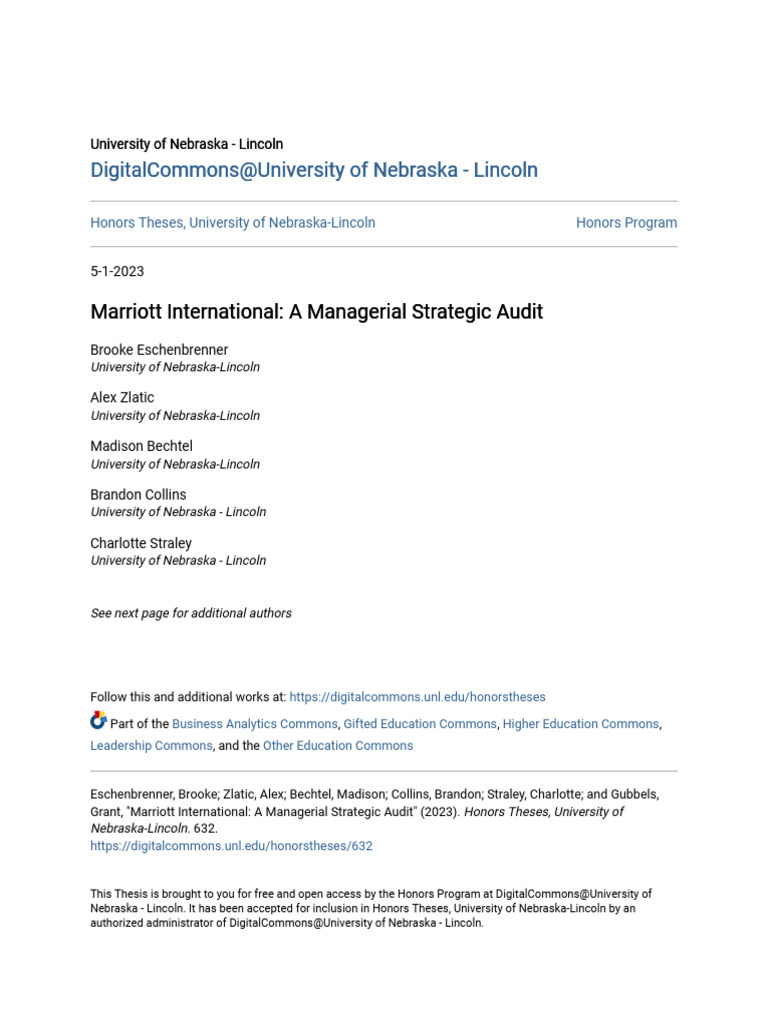 University of Nebraska - Lincoln

DigitalCommons@University of Nebraska - Lincoln

Honors Theses, University of Nebraska-Lincoln

Honors Program

5-1-2023

Marriott International: A Managerial Strategic Audit

Brooke Eschenbrenner
University of Nebraska-Lincoln

Alex Zlatic
University of Nebraska-Lincoln

Madison Bechtel
University of Nebraska-Lincoln

Brandon Collins
University of Nebraska - Lincoln

Charlotte Straley
University of Nebraska - Lincoln

See next page for additional authors

Follow this and additional works at: https://digitalcommons.unl.edu/honorstheses

Part of the Business Analytics Commons, Gifted Education Commons, Higher Education Commons, Leadership Commons, and the Other Education Commons

Eschenbrenner, Brooke; Zlatic, Alex; Bechtel, Madison; Collins, Brandon; Straley, Charlotte; and Gubbels, Grant, "Marriott International: A Managerial Strategic Audit" (2023). Honors Theses, University of Nebraska-Lincoln. 632.
https://digitalcommons.unl.edu/honorstheses/632

This Thesis is brought to you for free and open access by the Honors Program at DigitalCommons@University of Nebraska - Lincoln. It has been accepted for inclusion in Honors Theses, University of Nebraska-Lincoln by an authorized administrator of DigitalCommons@University of Nebraska - Lincoln.